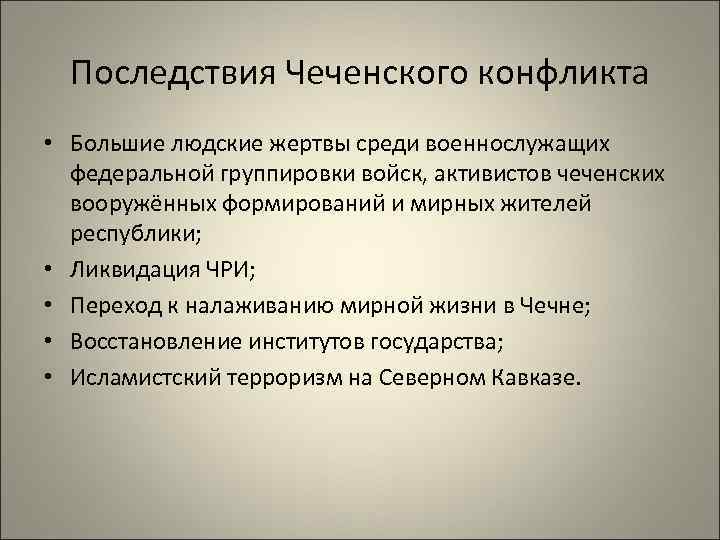 Последствия Чеченского конфликта

• Большие людские жертвы среди военнослужащих федеральной группировки войск, активистов чеченских вооружённых формирований и мирных жителей республики;
• Ликвидация ЧРИ;
• Переход к налаживанию мирной жизни в Чечне;
• Восстановление институтов государства;
• Исламистский терроризм на Северном Кавказе.